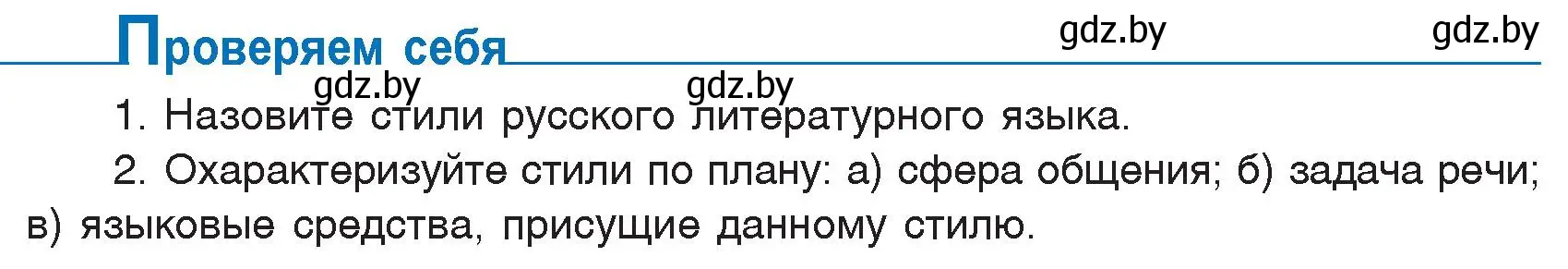 Проверяем себя

gdz.by gdz.by

gdz.by gdz.by

1. Назовите стили русского литературного языка.

2. Охарактеризуйте стили по плану: а) сфера общения; б) задача речи; в) языковые средства, присущие данному стилю.